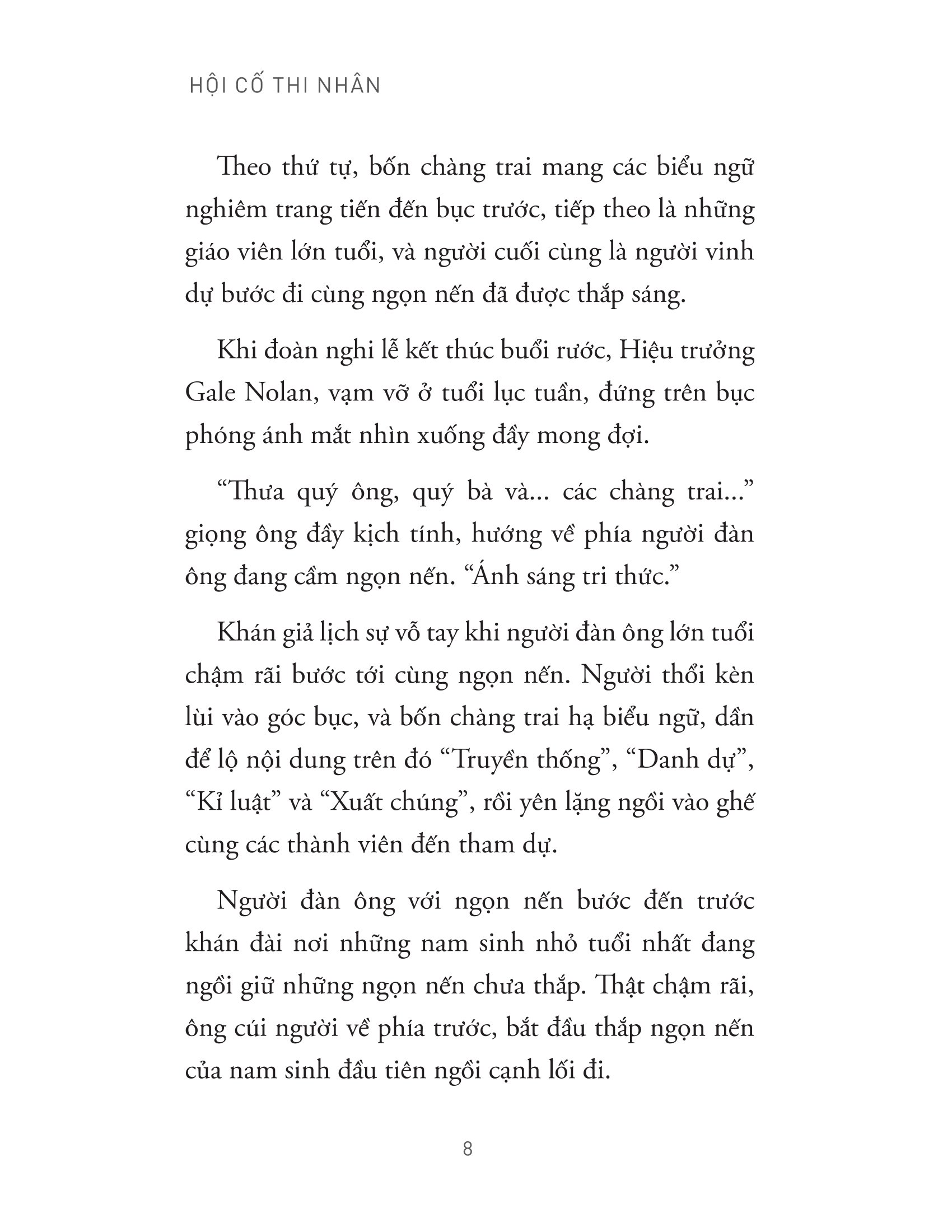 HỘI CỐ THI NHÂN

Theo thứ tự, bốn chàng trai mang các biểu ngữ nghiêm trang tiến đến bục trước, tiếp theo là những giáo viên lớn tuổi, và người cuối cùng là người vinh dự bước đi cùng ngọn nến đã được thắp sáng.

Khi đoàn nghi lễ kết thúc buổi rước, Hiệu trưởng Gale Nolan, vạm vỡ ở tuổi lục tuần, đứng trên bục phóng ánh mắt nhìn xuống đầy mong đợi.

“Thưa quý ông, quý bà và... các chàng trai...” giọng ông đầy kịch tính, hướng về phía người đàn ông đang cầm ngọn nến. “Ánh sáng tri thức.”

Khán giả lịch sự vỗ tay khi người đàn ông lớn tuổi chậm rãi bước tới cùng ngọn nến. Người thổi kèn lùi vào góc bục, và bốn chàng trai hạ biểu ngữ, dần để lộ nội dung trên đó “Truyền thống”, “Danh dự”, “Kỉ luật” và “Xuất chúng”, rồi yên lặng ngồi vào ghế cùng các thành viên đến tham dự.

Người đàn ông với ngọn nến bước đến trước khán đài nơi những nam sinh nhỏ tuổi nhất đang ngồi giữ những ngọn nến chưa thắp. Thật chậm rãi, ông cúi người về phía trước, bắt đầu thắp ngọn nến của nam sinh đầu tiên ngồi cạnh lối đi.

8